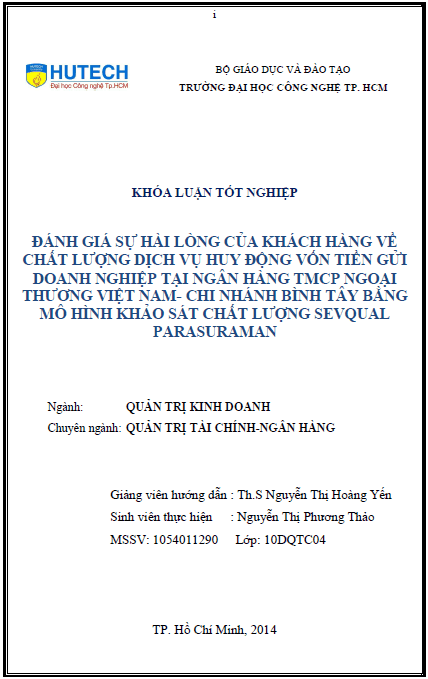 i

HUTECH
Đại học Công nghệ Tp.HCM

BỘ GIÁO DỤC VÀ ĐÀO TẠO
TRƯỜNG ĐẠI HỌC CÔNG NGHỆ TP. HCM

KHÓA LUẬN TỐT NGHIỆP

ĐÁNH GIÁ SỰ HÀI LÒNG CỦA KHÁCH HÀNG VỀ CHẤT LƯỢNG DỊCH VỤ HUY ĐỘNG VỐN TIỀN GỬI DOANH NGHIỆP TẠI NGÂN HÀNG TMCP NGOẠI THƯƠNG VIỆT NAM- CHI NHÁNH BÌNH TÂY BẰNG MÔ HÌNH KHẢO SÁT CHẤT LƯỢNG SEVQUAL PARASURAMAN

Ngành: QUẢN TRỊ KINH DOANH
Chuyên ngành: QUẢN TRỊ TÀI CHÍNH-NGÂN HÀNG

Giảng viên hướng dẫn : Th.S Nguyễn Thị Hoàng Yến
Sinh viên thực hiện : Nguyễn Thị Phương Thảo
MSSV: 1054011290 Lớp: 10DQTC04

TP. Hồ Chí Minh, 2014